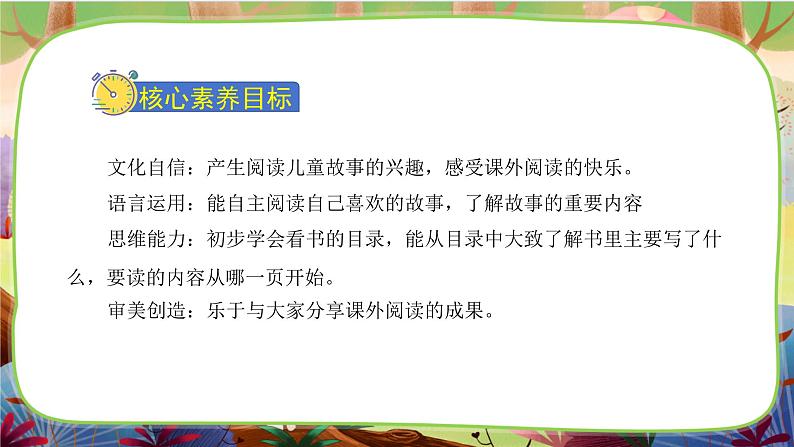 核心素养目标

文化自信：产生阅读儿童故事的兴趣，感受课外阅读的快乐。

语言运用：能自主阅读自己喜欢的故事，了解故事的重要内容

思维能力：初步学会看书的目录，能从目录中大致了解书里主要写了什么，要读的内容从哪一页开始。

审美创造：乐于与大家分享课外阅读的成果。